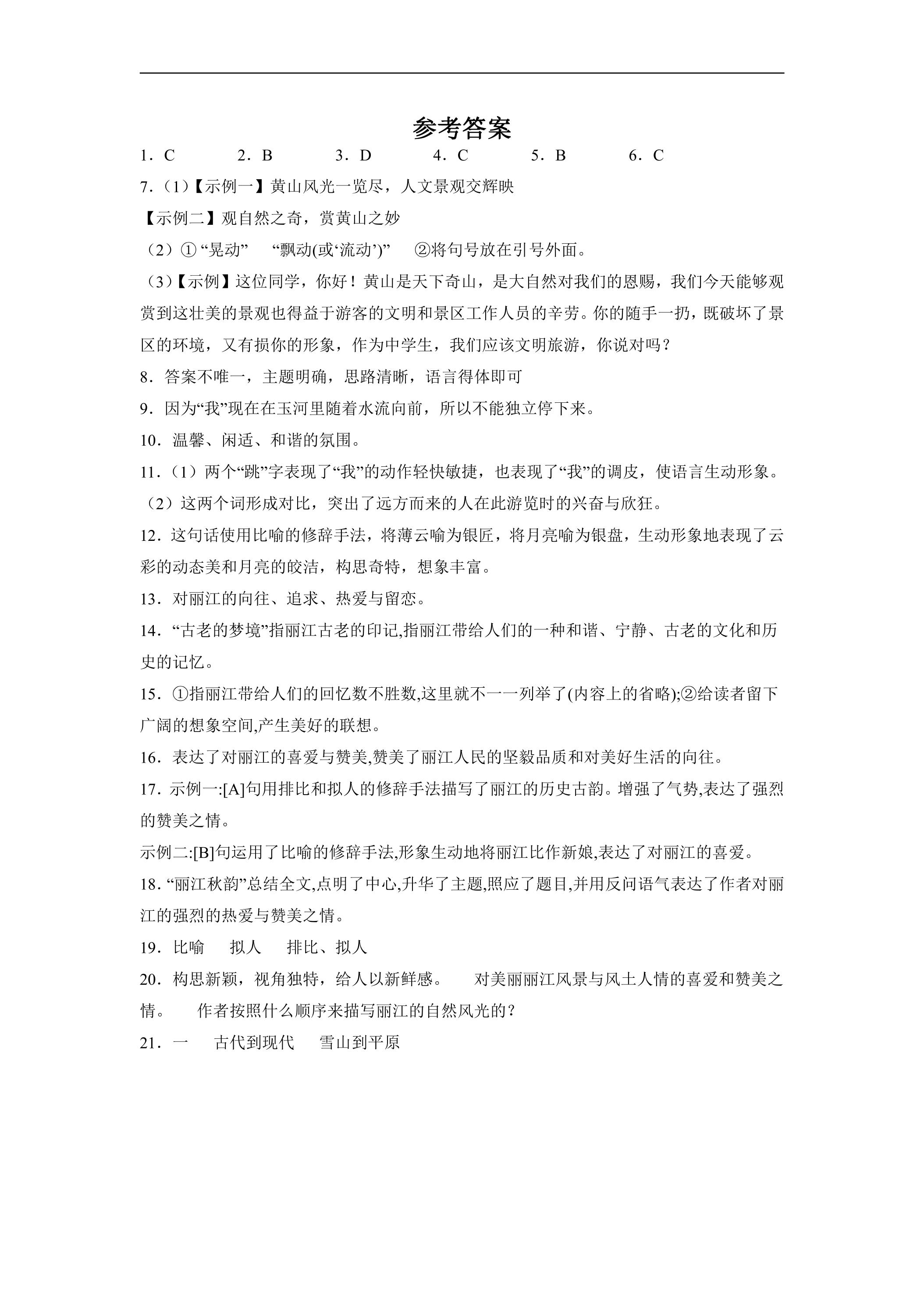 参考答案

1．C 2．B 3．D 4．C 5．B 6．C

7.（1）【示例一】黄山风光一览尽，人文景观交辉映

【示例二】观自然之奇，赏黄山之妙

（2）①“晃动” “飘动(或‘流动’)” ②将句号放在引号外面。

（3）【示例】这位同学，你好！黄山是天下奇山，是大自然对我们的恩赐，我们今天能够观赏到这壮美的景观也得益于游客的文明和景区工作人员的辛劳。你的随手一扔，既破坏了景区的环境，又有损你的形象，作为中学生，我们应该文明旅游，你说对吗？

8．答案不唯一，主题明确，思路清晰，语言得体即可

9．因为“我”现在在玉河里随着水流向前，所以不能独立停下来。

10．温馨、闲适、和谐的氛围。

11．（1）两个“跳”字表现了“我”的动作轻快敏捷，也表现了“我”的调皮，使语言生动形象。

（2）这两个词形成对比，突出了远方而来的人在此游览时的兴奋与欣狂。

12．这句话使用比喻的修辞手法，将薄云喻为银匠，将月亮喻为银盘，生动形象地表现了云彩的动态美和月亮的皎洁，构思奇特，想象丰富。

13．对丽江的向往、追求、热爱与留恋。

14．“古老的梦境”指丽江古老的印记,指丽江带给人们的一种和谐、宁静、古老的文化和历史的记忆。

15．①指丽江带给人们的回忆数不胜数,这里就不一一列举了(内容上的省略);②给读者留下广阔的想象空间,产生美好的联想。

16．表达了对丽江的喜爱与赞美,赞美了丽江人民的坚毅品质和对美好生活的向往。

17．示例一:[A]句用排比和拟人的修辞手法描写了丽江的历史古韵。增强了气势,表达了强烈的赞美之情。

示例二:[B]句运用了比喻的修辞手法,形象生动地将丽江比作新娘,表达了对丽江的喜爱。

18．“丽江秋韵”总结全文,点明了中心,升华了主题,照应了题目,并用反问语气表达了作者对丽江的强烈的热爱与赞美之情。

19．比喻 拟人 排比、拟人

20．构思新颖，视角独特，给人以新鲜感。 对美丽丽江风景与风土人情的喜爱和赞美之情。 作者按照什么顺序来描写丽江的自然风光的？

21．一 古代到现代 雪山到平原